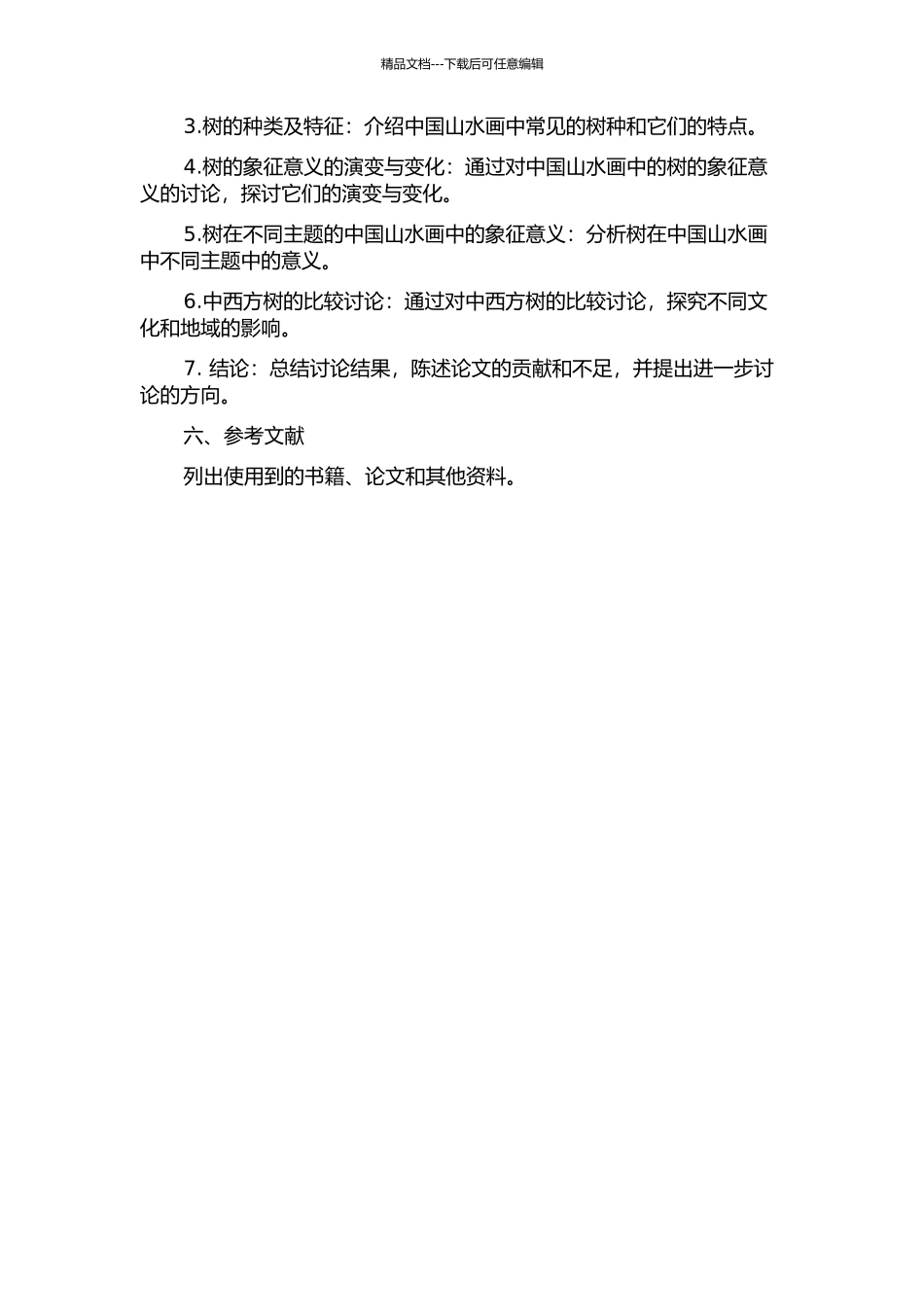 精品文档---下载后可任意编辑

3.树的种类及特征：介绍中国山水画中常见的树种和它们的特点。

4.树的象征意义的演变与变化：通过对中国山水画中的树的象征意义的讨论，探讨它们的演变与变化。

5.树在不同主题的中国山水画中的象征意义：分析树在中国山水画中不同主题中的意义。

6.中西方树的比较讨论：通过对中西方树的比较讨论，探究不同文化和地域的影响。

7. 结论：总结讨论结果，陈述论文的贡献和不足，并提出进一步讨论的方向。

六、参考文献

列出使用到的书籍、论文和其他资料。